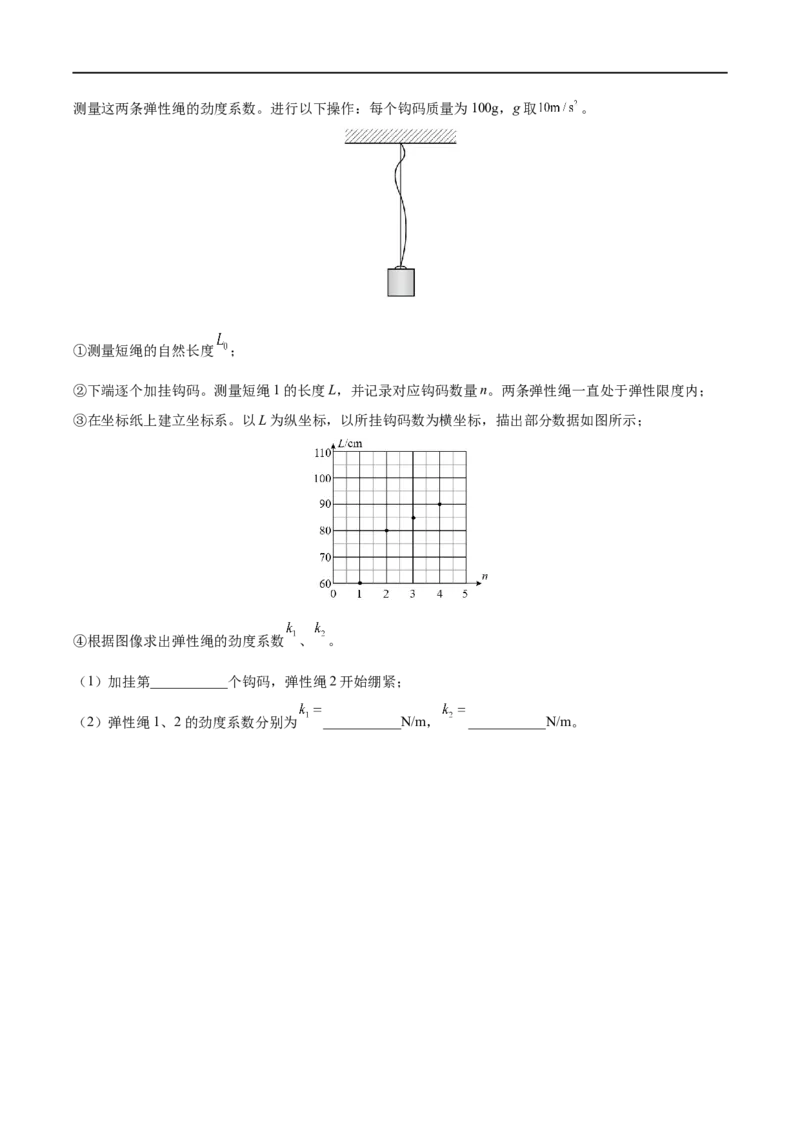 测量这两条弹性绳的劲度系数。进行以下操作：每个钩码质量为100g，g取$10m/s^2$。

①测量短绳的自然长度$L_0$；

②下端逐个加挂钩码。测量短绳1的长度L，并记录对应钩码数量n。两条弹性绳一直处于弹性限度内；

③在坐标纸上建立坐标系。以L为纵坐标，以所挂钩码数为横坐标，描出部分数据如图所示；

L/cm
110
100
90
80
70
60
0 1 2 3 4 5 n

④根据图像求出弹性绳的劲度系数$k_1$、$k_2$。

（1）加挂第____个钩码，弹性绳2开始绷紧；

（2）弹性绳1、2的劲度系数分别为$k_1=$____N/m，$k_2=$____N/m。